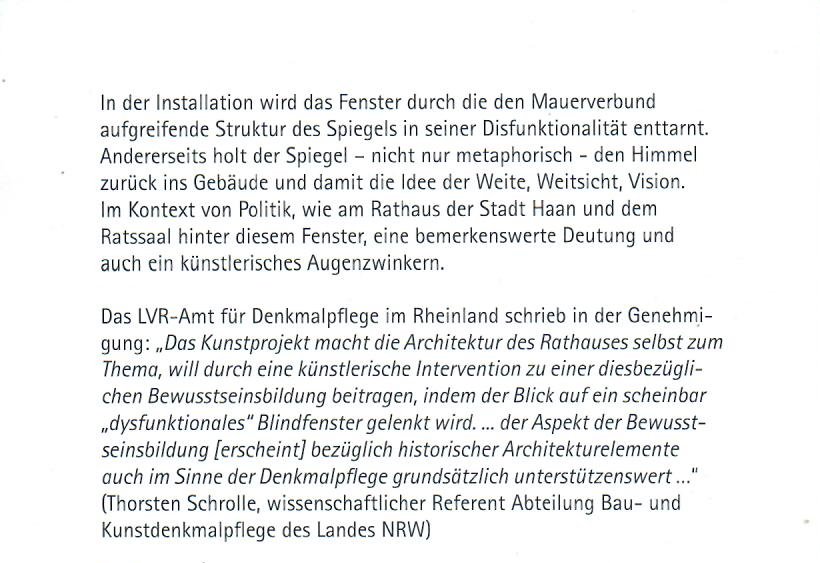 In der Installation wird das Fenster durch die den Mauerverbund aufgreifende Struktur des Spiegels in seiner Disfunktionalität enttarnt. Andererseits holt der Spiegel – nicht nur metaphorisch - den Himmel zurück ins Gebäude und damit die Idee der Weite, Weitsicht, Vision. Im Kontext von Politik, wie am Rathaus der Stadt Haan und dem Ratssaal hinter diesem Fenster, eine bemerkenswerte Deutung und auch ein künstlerisches Augenzwinkern.

Das LVR-Amt für Denkmalpflege im Rheinland schrieb in der Genehmigung: „Das Kunstprojekt macht die Architektur des Rathauses selbst zum Thema, will durch eine künstlerische Intervention zu einer diesbezüglichen Bewusstseinsbildung beitragen, indem der Blick auf ein scheinbar „dysfunktionales" Blindfenster gelenkt wird. ... der Aspekt der Bewusstseinsbildung [erscheint] bezüglich historischer Architekturelemente auch im Sinne der Denkmalpflege grundsätzlich unterstützenswert ..." (Thorsten Schrolle, wissenschaftlicher Referent Abteilung Bau- und Kunstdenkmalpflege des Landes NRW)